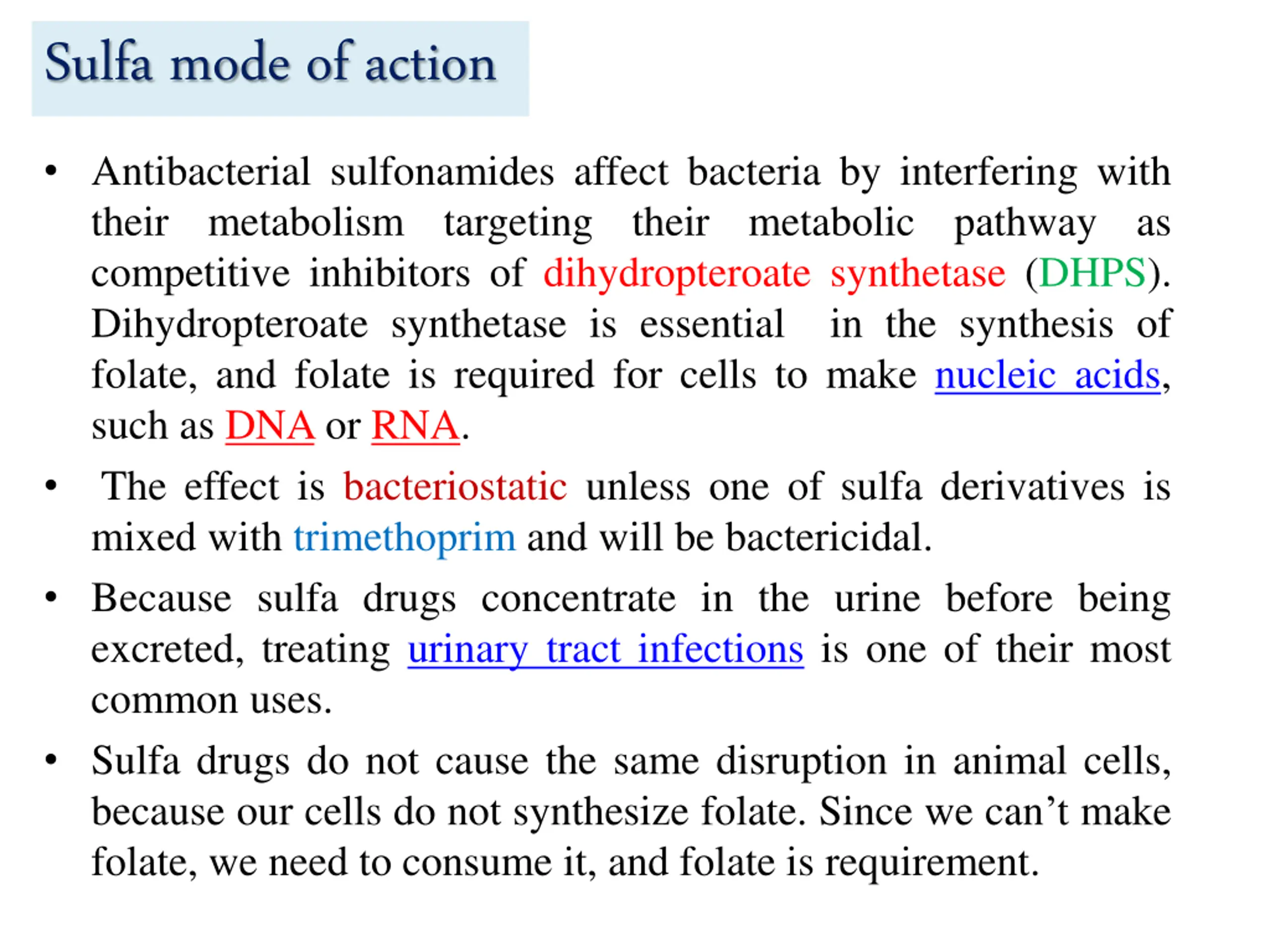 Sulfa mode of action

• Antibacterial sulfonamides affect bacteria by interfering with their metabolism targeting their metabolic pathway as competitive inhibitors of dihydropteroate synthetase (DHPS). Dihydropteroate synthetase is essential in the synthesis of folate, and folate is required for cells to make nucleic acids, such as DNA or RNA.

• The effect is bacteriostatic unless one of sulfa derivatives is mixed with trimethoprim and will be bactericidal.

• Because sulfa drugs concentrate in the urine before being excreted, treating urinary tract infections is one of their most common uses.

• Sulfa drugs do not cause the same disruption in animal cells, because our cells do not synthesize folate. Since we can’t make folate, we need to consume it, and folate is requirement.